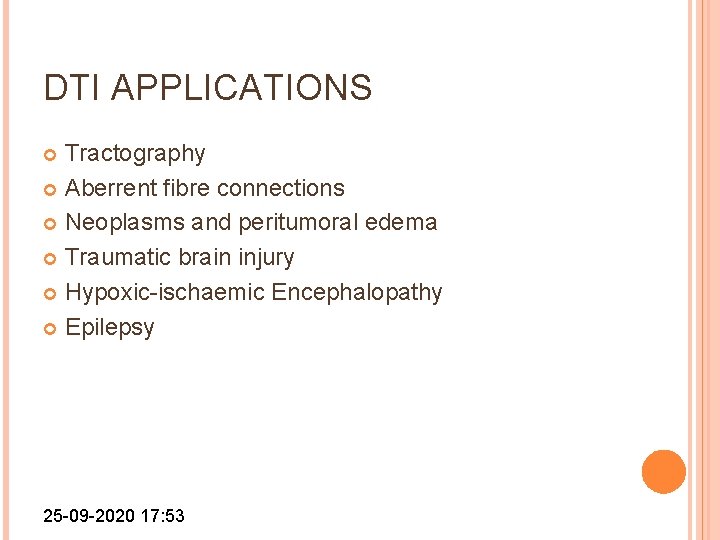 DTI APPLICATIONS

Tractography
Aberrent fibre connections
Neoplasms and peritumoral edema
Traumatic brain injury
Hypoxic-ischaemic Encephalopathy
Epilepsy

25-09-2020 17:53